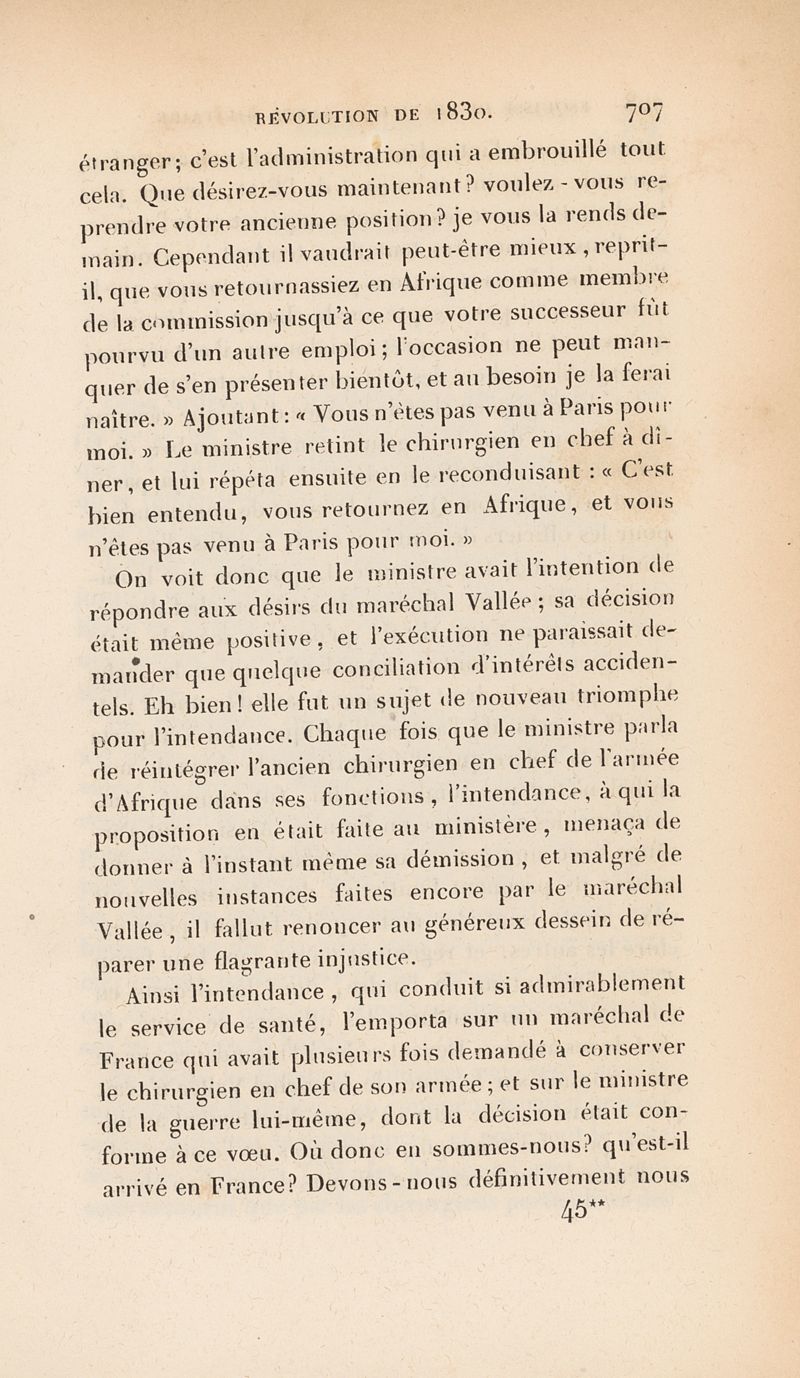 RÉVOLUTION DE 1830. 707

étranger; c'est l'administration qui a embrouillé tout cela. Que désirez-vous maintenant? voulez-vous reprendre votre ancienne position? je vous la rends demain. Cependant il vaudrait peut-être mieux, reprit-il, que vous retournassiez en Afrique comme membre de la commission jusqu'à ce que votre successeur fût pourvu d'un autre emploi; l'occasion ne peut manquer de s'en présenter bientôt, et au besoin je la ferai naître. » Ajoutant: « Vous n'êtes pas venu à Paris pour moi. » Le ministre retint le chirurgien en chef à dîner, et lui répéta ensuite en le reconduisant : « C'est bien entendu, vous retournez en Afrique, et vous n'êtes pas venu à Paris pour moi. »

On voit donc que le ministre avait l'intention de répondre aux désirs du maréchal Vallée; sa décision était même positive, et l'exécution ne paraissait demander que quelque conciliation d'intérêts accidentels. Eh bien! elle fut un sujet de nouveau triomphe pour l'intendance. Chaque fois que le ministre parla de réintégrer l'ancien chirurgien en chef de l'armée d'Afrique dans ses fonctions, l'intendance, à qui la proposition en était faite au ministère, menaça de donner à l'instant même sa démission, et malgré de nouvelles instances faites encore par le maréchal Vallée, il fallut renoncer au généreux dessein de réparer une flagrante injustice.

Ainsi l'intendance, qui conduit si admirablement le service de santé, l'emporta sur un maréchal de France qui avait plusieurs fois demandé à conserver le chirurgien en chef de son armée; et sur le ministre de la guerre lui-même, dont la décision était conforme à ce vœu. Où donc en sommes-nous? qu'est-il arrivé en France? Devons-nous définitivement nous

45**